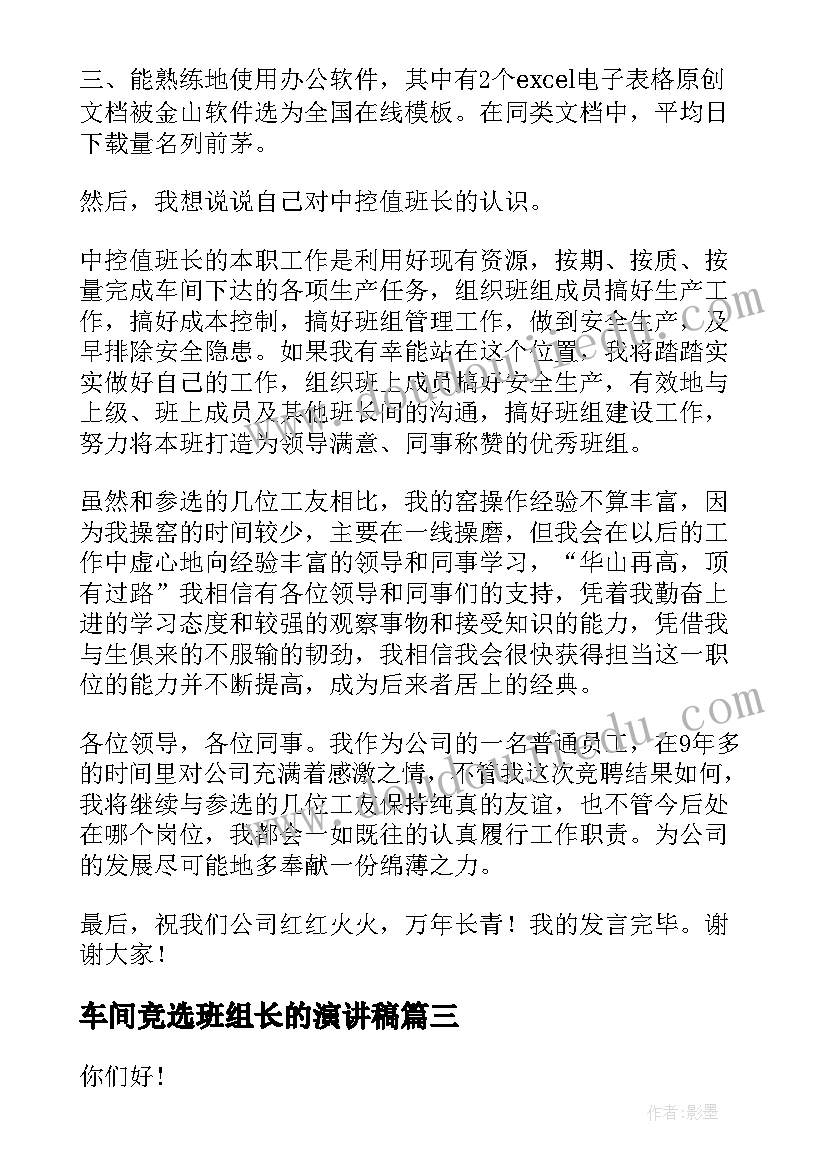 三、能熟练地使用办公软件，其中有2个excel电子表格原创文档被金山软件选为全国在线模板。在同类文档中，平均日下载量名列前茅。

然后，我想说说自己对中控值班长的认识。

中控值班长的本职工作是利用好现有资源，按期、按质、按量完成车间下达的各项生产任务，组织班组成员搞好生产工作，搞好成本控制，搞好班组管理工作，做到安全生产，及早排除安全隐患。如果我有幸能站在这个位置，我将踏踏实实做好自己的工作，组织班上成员搞好安全生产，有效地与上级、班上成员及其他班长间的沟通，搞好班组建设工作，努力将本班打造为领导满意、同事称赞的优秀班组。

虽然和参选的几位工友相比，我的窑操作经验不算丰富，因为我操窑的时间较少，主要在一线操磨，但我会在以后的工作中虚心地向经验丰富的领导和同事学习，“华山再高，顶有过路”我相信有各位领导和同事们的支持，凭着我勤奋上进的学习态度和较强的观察事物和接受知识的能力，凭借我与生俱来的不服输的韧劲，我相信我会很快获得担当这一职位的能力并不断提高，成为后来者居上的经典。

各位领导，各位同事。我作为公司的一名普通员工，在9年多的时间里对公司充满着感激之情，不管我这次竞聘结果如何，我将继续与参选的几位工友保持纯真的友谊，也不管今后处在哪个岗位，我都会一如既往的认真履行工作职责。为公司的发展尽可能地多奉献一份绵薄之力。

最后，祝我们公司红红火火，万年长青！我的发言完毕。谢谢大家！

车间竞选班组长的演讲稿篇三

你们好！

作者:影墨